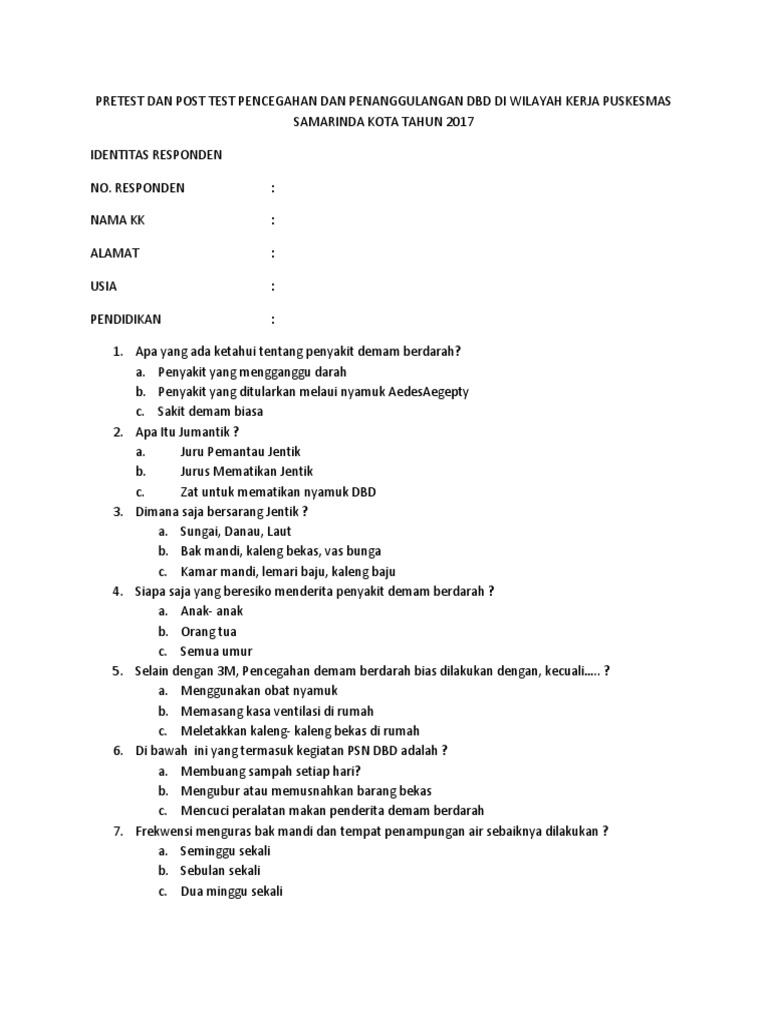 PRETEST DAN POST TEST PENCEGAHAN DAN PENANGGULANGAN DBD DI WILAYAH KERJA PUSKESMAS SAMARINDA KOTA TAHUN 2017

IDENTITAS RESPONDEN

NO. RESPONDEN :

NAMA KK :

ALAMAT :

USIA :

PENDIDIKAN :

1. Apa yang ada ketahui tentang penyakit demam berdarah?
a. Penyakit yang mengganggu darah
b. Penyakit yang ditularkan melaui nyamuk AedesAegepty
c. Sakit demam biasa
2. Apa Itu Jumantik ?
a. Juru Pemantau Jentik
b. Jurus Mematikan Jentik
c. Zat untuk mematikan nyamuk DBD
3. Dimana saja bersarang Jentik ?
a. Sungai, Danau, Laut
b. Bak mandi, kaleng bekas, vas bunga
c. Kamar mandi, lemari baju, kaleng baju
4. Siapa saja yang beresiko menderita penyakit demam berdarah ?
a. Anak- anak
b. Orang tua
c. Semua umur
5. Selain dengan 3M, Pencegahan demam berdarah bias dilakukan dengan, kecuali..... ?
a. Menggunakan obat nyamuk
b. Memasang kasa ventilasi di rumah
c. Meletakkan kaleng- kaleng bekas di rumah
6. Di bawah ini yang termasuk kegiatan PSN DBD adalah ?
a. Membuang sampah setiap hari?
b. Mengubur atau memusnahkan barang bekas
c. Mencuci peralatan makan penderita demam berdarah
7. Frekwensi menguras bak mandi dan tempat penampungan air sebaiknya dilakukan ?
a. Seminggu sekali
b. Sebulan sekali
c. Dua minggu sekali